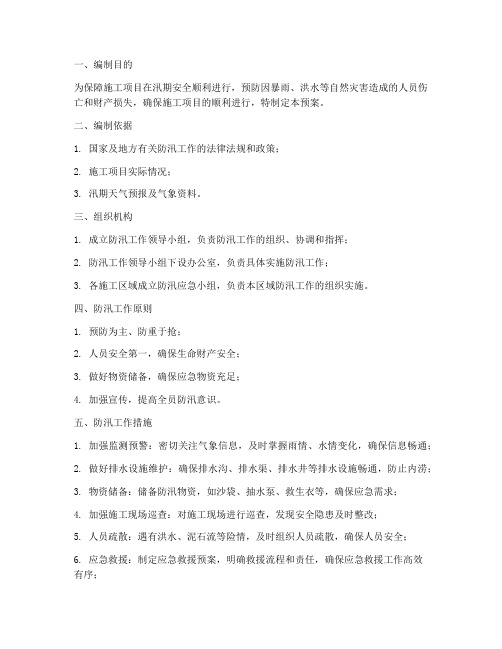 一、编制目的

为保障施工项目在汛期安全顺利进行，预防因暴雨、洪水等自然灾害造成的人员伤亡和财产损失，确保施工项目的顺利进行，特制定本预案。

二、编制依据

1. 国家及地方有关防汛工作的法律法规和政策；

2. 施工项目实际情况；

3. 汛期天气预报及气象资料。

三、组织机构

1. 成立防汛工作领导小组，负责防汛工作的组织、协调和指挥；

2. 防汛工作领导小组下设办公室，负责具体实施防汛工作；

3. 各施工区域成立防汛应急小组，负责本区域防汛工作的组织实施。

四、防汛工作原则

1. 预防为主、防重于抢；

2. 人员安全第一，确保生命财产安全；

3. 做好物资储备，确保应急物资充足；

4. 加强宣传，提高全员防汛意识。

五、防汛工作措施

1. 加强监测预警：密切关注气象信息，及时掌握雨情、水情变化，确保信息畅通；

2. 做好排水设施维护：确保排水沟、排水渠、排水井等排水设施畅通，防止内涝；

3. 物资储备：储备防汛物资，如沙袋、抽水泵、救生衣等，确保应急需求；

4. 加强施工现场巡查：对施工现场进行巡查，发现安全隐患及时整改；

5. 人员疏散：遇有洪水、泥石流等险情，及时组织人员疏散，确保人员安全；

6. 应急救援：制定应急救援预案，明确救援流程和责任，确保应急救援工作高效有序；